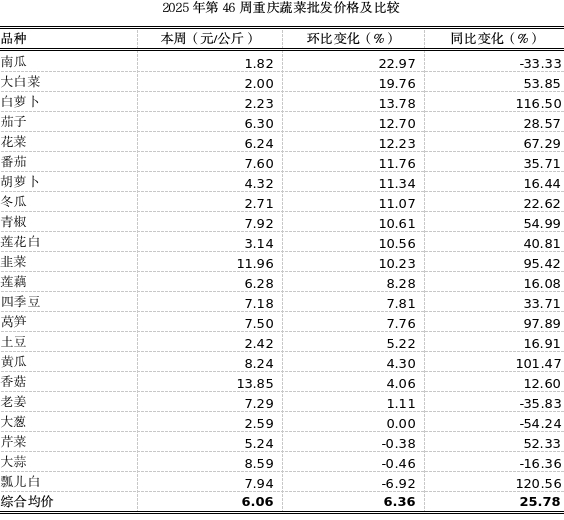 2025 年第 46 周重庆蔬菜批发价格及比较

| 品种 | 本周（元/公斤） | 环比变化（%） | 同比变化（%） |
|---|---|---|---|
| 南瓜 | 1.82 | 22.97 | -33.33 |
| 大白菜 | 2.00 | 19.76 | 53.85 |
| 白萝卜 | 2.23 | 13.78 | 116.50 |
| 茄子 | 6.30 | 12.70 | 28.57 |
| 花菜 | 6.24 | 12.23 | 67.29 |
| 番茄 | 7.60 | 11.76 | 35.71 |
| 胡萝卜 | 4.32 | 11.34 | 16.44 |
| 冬瓜 | 2.71 | 11.07 | 22.62 |
| 青椒 | 7.92 | 10.61 | 54.99 |
| 莲花白 | 3.14 | 10.56 | 40.81 |
| 韭菜 | 11.96 | 10.23 | 95.42 |
| 莲藕 | 6.28 | 8.28 | 16.08 |
| 四季豆 | 7.18 | 7.81 | 33.71 |
| 莴笋 | 7.50 | 7.76 | 97.89 |
| 土豆 | 2.42 | 5.22 | 16.91 |
| 黄瓜 | 8.24 | 4.30 | 101.47 |
| 香菇 | 13.85 | 4.06 | 12.60 |
| 老姜 | 7.29 | 1.11 | -35.83 |
| 大葱 | 2.59 | 0.00 | -54.24 |
| 芹菜 | 5.24 | -0.38 | 52.33 |
| 大蒜 | 8.59 | -0.46 | -16.36 |
| 瓢儿白 | 7.94 | -6.92 | 120.56 |
| 综合均价 | 6.06 | 6.36 | 25.78 |